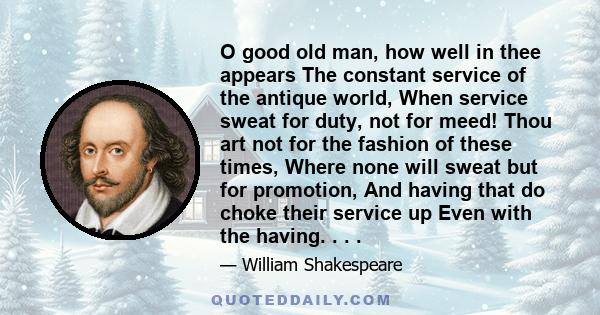 O good old man, how well in thee appears The constant service of the antique world, When service sweat for duty, not for meed! Thou art not for the fashion of these times, Where none will sweat but for promotion, And having that do choke their service up Even with the having. . . .

— William Shakespeare

QUOTEDDAILY.COM